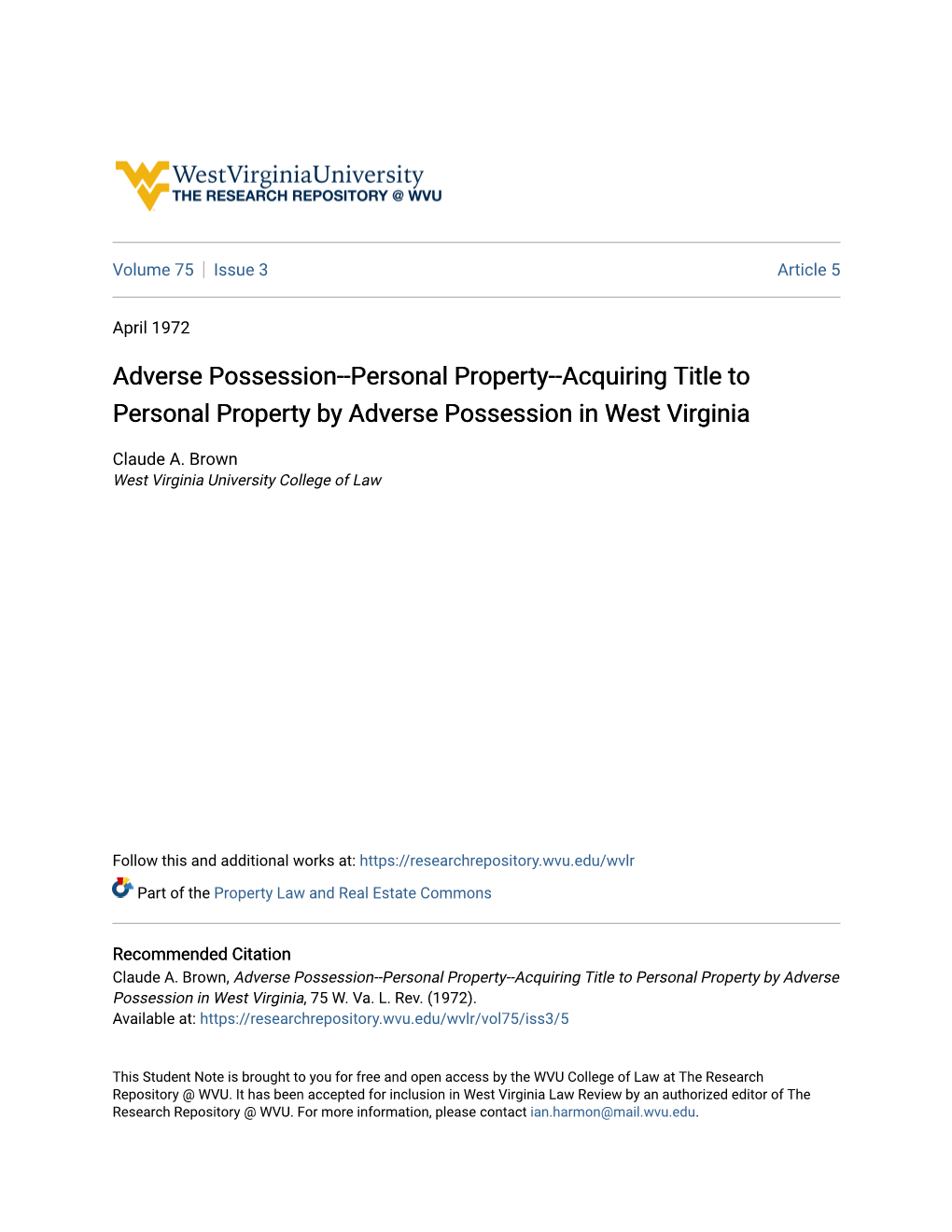 WestVirginiaUniversity
THE RESEARCH REPOSITORY @ WVU

Volume 75 | Issue 3

Article 5

April 1972

Adverse Possession--Personal Property--Acquiring Title to Personal Property by Adverse Possession in West Virginia

Claude A. Brown
West Virginia University College of Law

Follow this and additional works at: https://researchrepository.wvu.edu/wvlr

Part of the Property Law and Real Estate Commons

Recommended Citation
Claude A. Brown, Adverse Possession--Personal Property--Acquiring Title to Personal Property by Adverse Possession in West Virginia, 75 W. Va. L. Rev. (1972).
Available at: https://researchrepository.wvu.edu/wvlr/vol75/iss3/5

This Student Note is brought to you for free and open access by the WVU College of Law at The Research Repository @ WVU. It has been accepted for inclusion in West Virginia Law Review by an authorized editor of The Research Repository @ WVU. For more information, please contact ian.harmon@mail.wvu.edu.